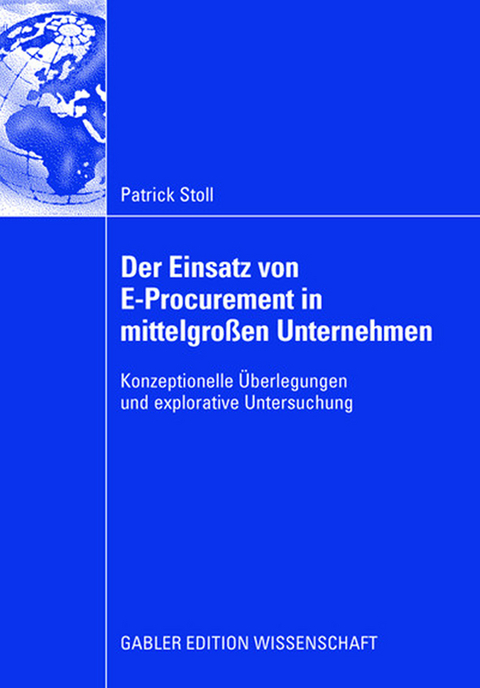 Patrick Stoll

Der Einsatz von E-Procurement in mittelgroßen Unternehmen

Konzeptionelle Überlegungen und explorative Untersuchung

GABLER EDITION WISSENSCHAFT